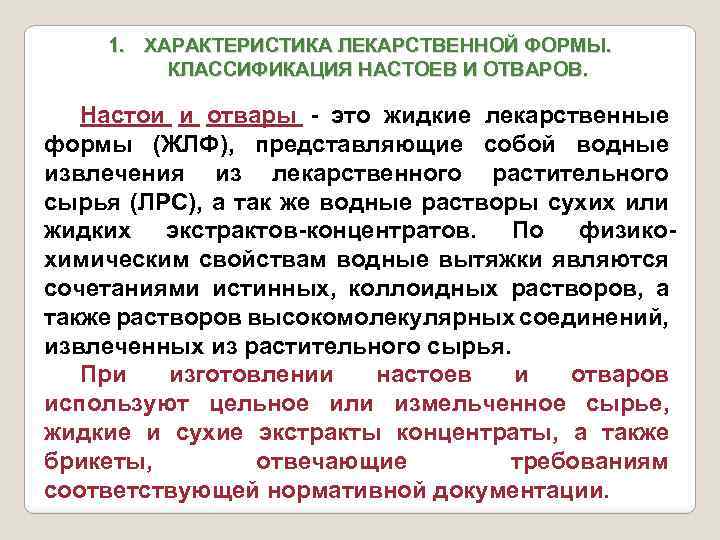 1. ХАРАКТЕРИСТИКА ЛЕКАРСТВЕННОЙ ФОРМЫ. КЛАССИФИКАЦИЯ НАСТОЕВ И ОТВАРОВ.

Настои и отвары - это жидкие лекарственные формы (ЖЛФ), представляющие собой водные извлечения из лекарственного растительного сырья (ЛРС), а так же водные растворы сухих или жидких экстрактов-концентратов. По физико-химическим свойствам водные вытяжки являются сочетаниями истинных, коллоидных растворов, а также растворов высокомолекулярных соединений, извлеченных из растительного сырья.

При изготовлении настоев и отваров используют цельное или измельченное сырье, жидкие и сухие экстракты концентраты, а также брикеты, отвечающие требованиям соответствующей нормативной документации.